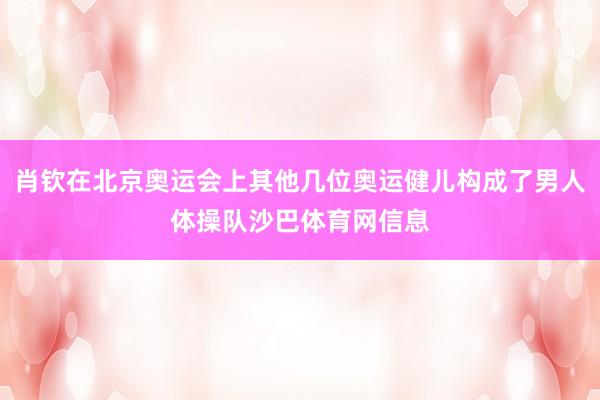 肖钦在北京奥运会上其他几位奥运健儿构成了男人体操队沙巴体育网信息